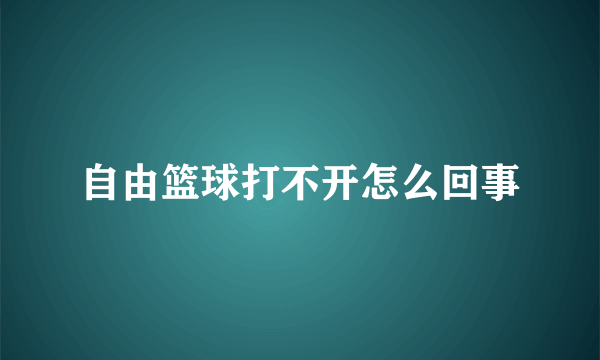 自由篮球打不开怎么回事